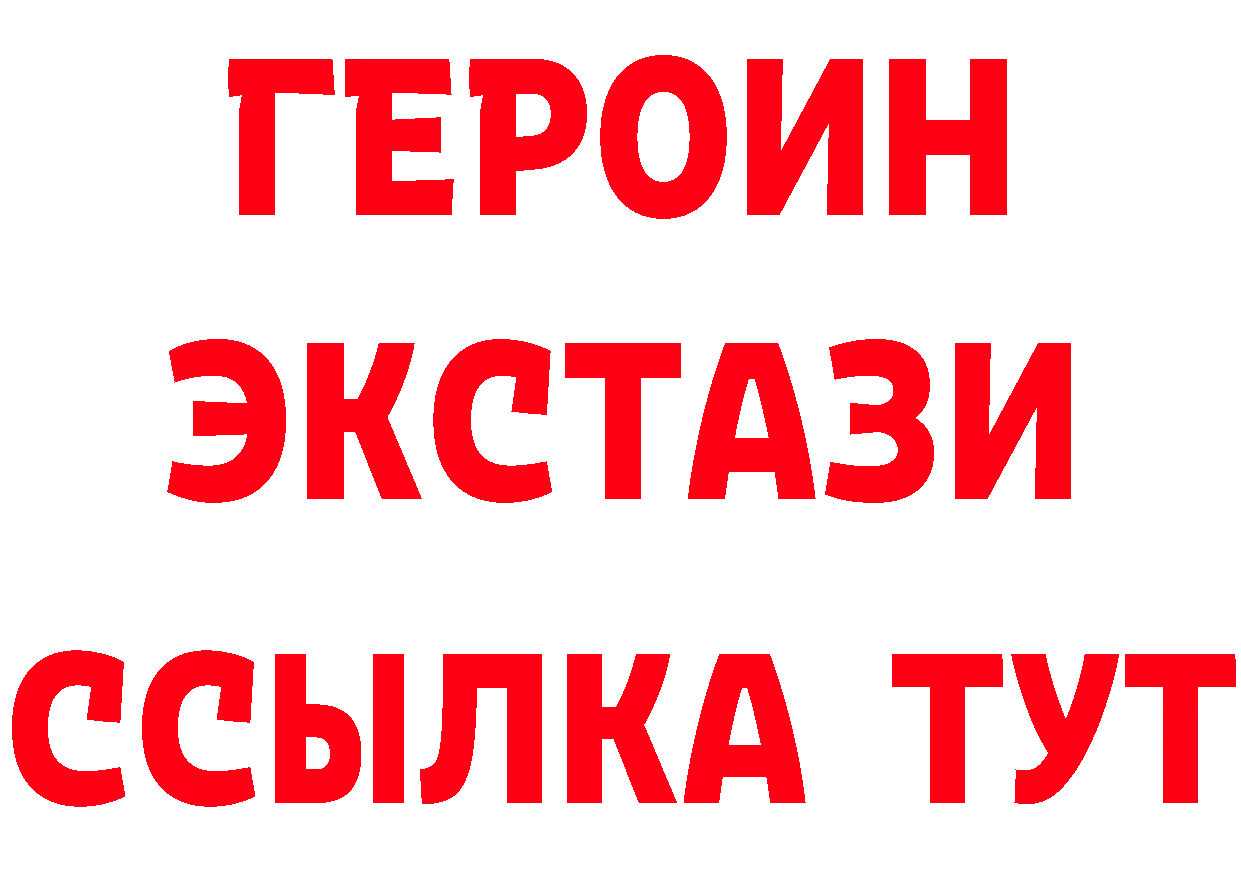 ГЕРОИН
ЭКСТАЗИ
ССЫЛКА ТУТ